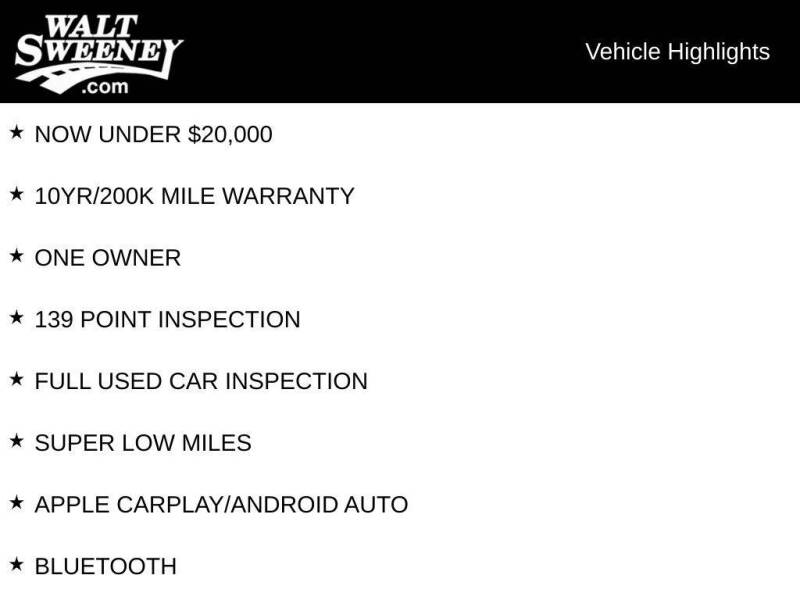 WALT
SWEENEY
.com

Vehicle Highlights

★ NOW UNDER $20,000

★ 10YR/200K MILE WARRANTY

★ ONE OWNER

★ 139 POINT INSPECTION

★ FULL USED CAR INSPECTION

★ SUPER LOW MILES

★ APPLE CARPLAY/ANDROID AUTO

★ BLUETOOTH